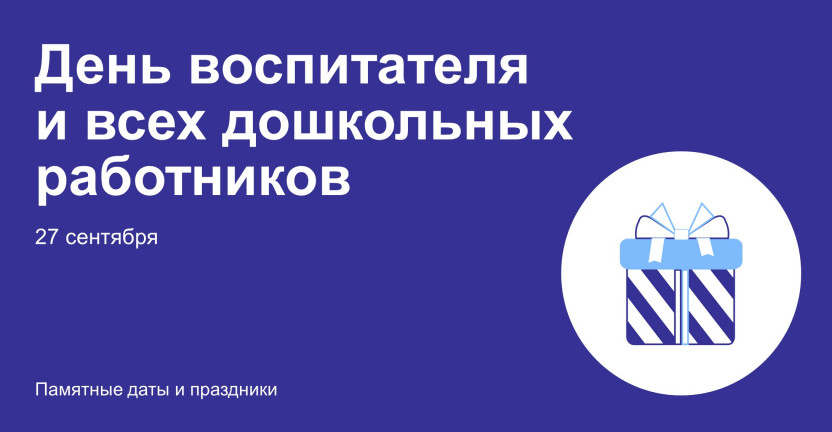 День воспитателя и всех дошкольных работников

27 сентября

Памятные даты и праздники